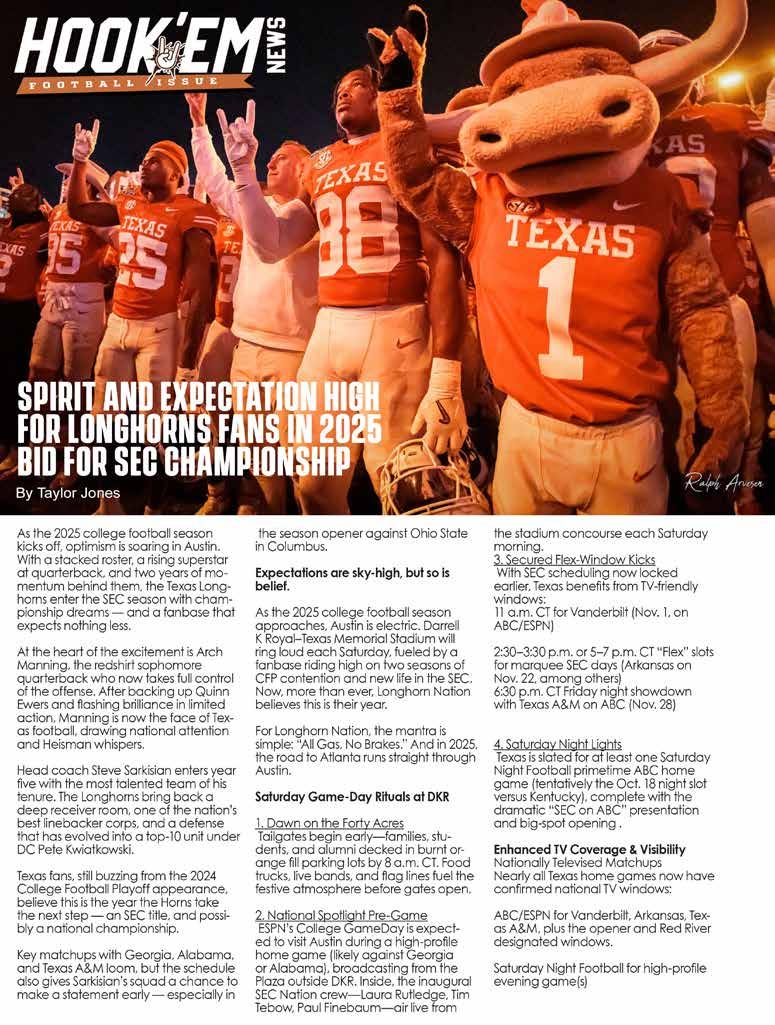 HOOK'EM NEWS
FOOTBALL ISSUE

SPIRIT AND EXPECTATION HIGH FOR LONGHORNS FANS IN 2025 BID FOR SEC CHAMPIONSHIP

By Taylor Jones

Ralph Arvesen

As the 2025 college football season kicks off, optimism is soaring in Austin. With a stacked roster, a rising superstar at quarterback, and two years of momentum behind them, the Texas Longhorns enter the SEC season with championship dreams — and a fanbase that expects nothing less.

At the heart of the excitement is Arch Manning, the redshirt sophomore quarterback who now takes full control of the offense. After backing up Quinn Ewers and flashing brilliance in limited action, Manning is now the face of Texas football, drawing national attention and Heisman whispers.

Head coach Steve Sarkisian enters year five with the most talented team of his tenure. The Longhorns bring back a deep receiver room, one of the nation's best linebacker corps, and a defense that has evolved into a top-10 unit under DC Pete Kwiatkowski.

Texas fans, still buzzing from the 2024 College Football Playoff appearance, believe this is the year the Horns take the next step — an SEC title, and possibly a national championship.

Key matchups with Georgia, Alabama, and Texas A&M loom, but the schedule also gives Sarkisian's squad a chance to make a statement early — especially in the season opener against Ohio State in Columbus.

Expectations are sky-high, but so is belief.

As the 2025 college football season approaches, Austin is electric. Darrell K Royal–Texas Memorial Stadium will ring loud each Saturday, fueled by a fanbase riding high on two seasons of CFP contention and new life in the SEC. Now, more than ever, Longhorn Nation believes this is their year.

For Longhorn Nation, the mantra is simple: "All Gas, No Brakes." And in 2025, the road to Atlanta runs straight through Austin.

Saturday Game-Day Rituals at DKR

1. Dawn on the Forty Acres
Tailgates begin early—families, students, and alumni decked in burnt orange fill parking lots by 8 a.m. CT. Food trucks, live bands, and flag lines fuel the festive atmosphere before gates open.

2. National Spotlight Pre-Game
ESPN's College GameDay is expected to visit Austin during a high-profile home game (likely against Georgia or Alabama), broadcasting from the Plaza outside DKR. Inside, the inaugural SEC Nation crew—Laura Rutledge, Tim Tebow, Paul Finebaum—air live from the stadium concourse each Saturday morning.

3. Secured Flex-Window Kicks
With SEC scheduling now locked earlier, Texas benefits from TV-friendly windows:
11 a.m. CT for Vanderbilt (Nov. 1, on ABC/ESPN)

2:30–3:30 p.m. or 5–7 p.m. CT "Flex" slots for marquee SEC days (Arkansas on Nov. 22, among others)
6:30 p.m. CT Friday night showdown with Texas A&M on ABC (Nov. 28)

4. Saturday Night Lights
Texas is slated for at least one Saturday Night Football primetime ABC home game (tentatively the Oct. 18 night slot versus Kentucky), complete with the dramatic "SEC on ABC" presentation and big-spot opening .

Enhanced TV Coverage & Visibility
Nationally Televised Matchups
Nearly all Texas home games now have confirmed national TV windows:

ABC/ESPN for Vanderbilt, Arkansas, Texas A&M, plus the opener and Red River designated windows.

Saturday Night Football for high-profile evening game(s)